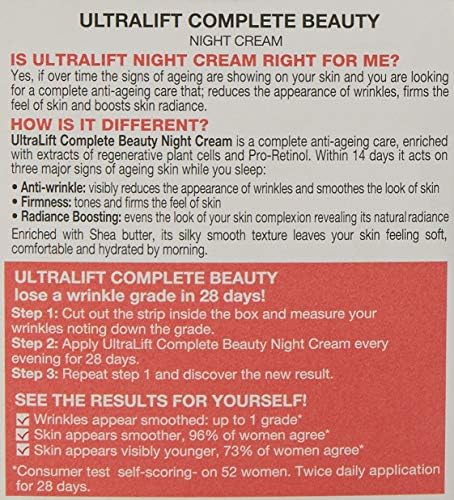 ULTRALIFT COMPLETE BEAUTY
NIGHT CREAM

IS ULTRALIFT NIGHT CREAM RIGHT FOR ME?
Yes, if over time the signs of ageing are showing on your skin and you are looking for a complete anti-ageing care that; reduces the appearance of wrinkles, firms the feel of skin and boosts skin radiance.

HOW IS IT DIFFERENT?
UltraLift Complete Beauty Night Cream is a complete anti-ageing care, enriched with extracts of regenerative plant cells and Pro-Retinol. Within 14 days it acts on three major signs of ageing skin while you sleep:
• Anti-wrinkle: visibly reduces the appearance of wrinkles and smoothes the look of skin
• Firmness: tones and firms the feel of skin
• Radiance Boosting: evens the look of your skin complexion revealing its natural radiance
Enriched with Shea butter, its silky smooth texture leaves your skin feeling soft, comfortable and hydrated by morning.

ULTRALIFT COMPLETE BEAUTY
lose a wrinkle grade in 28 days!
Step 1: Cut out the strip inside the box and measure your wrinkles noting down the grade.
Step 2: Apply UltraLift Complete Beauty Night Cream every evening for 28 days.
Step 3: Repeat step 1 and discover the new result.

SEE THE RESULTS FOR YOURSELF!
☑ Wrinkles appear smoothed: up to 1 grade*
☑ Skin appears smoother, 96% of women agree*
☑ Skin appears visibly younger, 73% of women agree*
*Consumer test self-scoring- on 52 women. Twice daily application for 28 days.